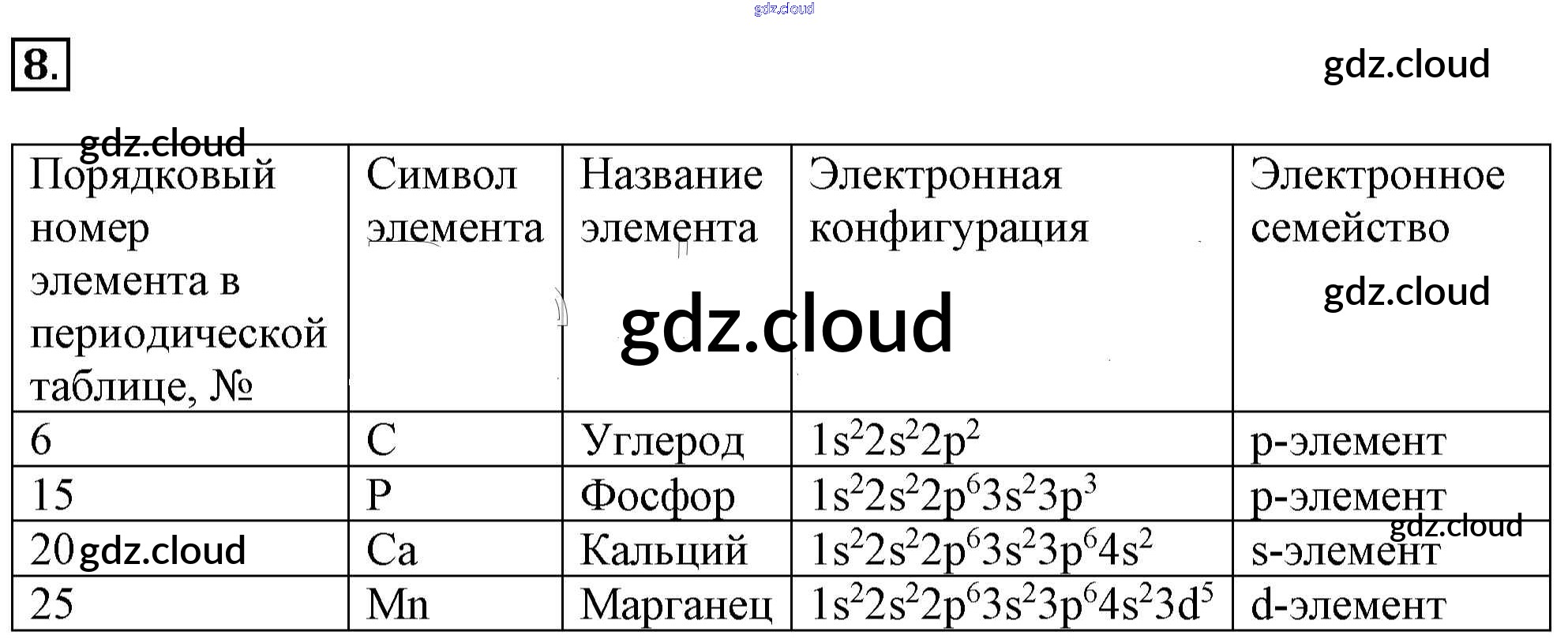 8.

| Порядковый номер элемента в периодической таблице, № | Символ элемента | Название элемента | Электронная конфигурация | Электронное семейство |
|---|---|---|---|---|
| 6 | C | Углерод | $1s^22s^22p^2$ | p-элемент |
| 15 | P | Фосфор | $1s^22s^22p^63s^23p^3$ | p-элемент |
| 20 | Ca | Кальций | $1s^22s^22p^63s^23p^64s^2$ | s-элемент |
| 25 | Mn | Марганец | $1s^22s^22p^63s^23p^64s^23d^5$ | d-элемент |

gdz.cloud